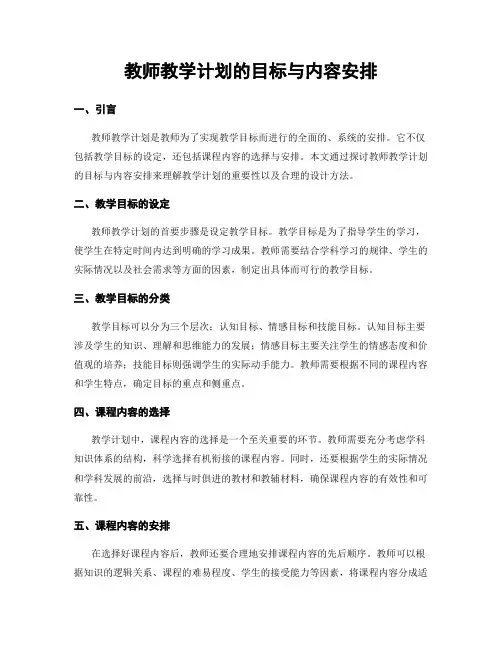 教师教学计划的目标与内容安排

一、引言

教师教学计划是教师为了实现教学目标而进行的全面的、系统的安排。它不仅包括教学目标的设定，还包括课程内容的选择与安排。本文通过探讨教师教学计划的目标与内容安排来理解教学计划的重要性以及合理的设计方法。

二、教学目标的设定

教师教学计划的首要步骤是设定教学目标。教学目标是为了指导学生的学习，使学生在特定时间内达到明确的学习成果。教师需要结合学科学习的规律、学生的实际情况以及社会需求等方面的因素，制定出具体而可行的教学目标。

三、教学目标的分类

教学目标可以分为三个层次：认知目标、情感目标和技能目标。认知目标主要涉及学生的知识、理解和思维能力的发展；情感目标主要关注学生的情感态度和价值观的培养；技能目标则强调学生的实际动手能力。教师需要根据不同的课程内容和学生特点，确定目标的重点和侧重点。

四、课程内容的选择

教学计划中，课程内容的选择是一个至关重要的环节。教师需要充分考虑学科知识体系的结构，科学选择有机衔接的课程内容。同时，还要根据学生的实际情况和学科发展的前沿，选择与时俱进的教材和教辅材料，确保课程内容的有效性和可靠性。

五、课程内容的安排

在选择好课程内容后，教师还要合理地安排课程内容的先后顺序。教师可以根据知识的逻辑关系、课程的难易程度、学生的接受能力等因素，将课程内容分成适